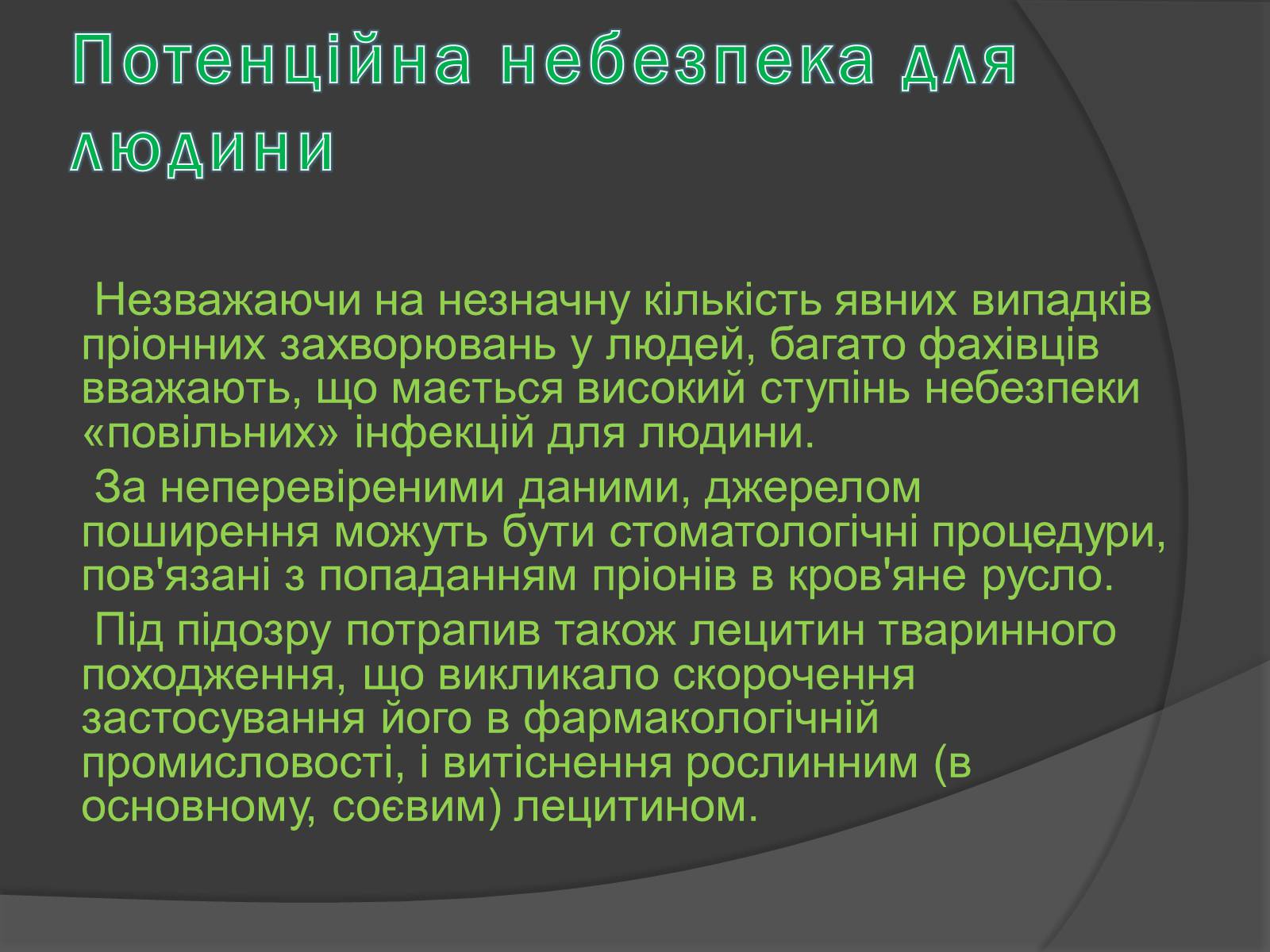 Потенційна небезпека для людини

Незважаючи на незначну кількість явних випадків пріонних захворювань у людей, багато фахівців вважають, що мається високий ступінь небезпеки «повільних» інфекцій для людини.

За неперевіреними даними, джерелом поширення можуть бути стоматологічні процедури, пов'язані з попаданням пріонів в кров'яне русло.

Під підозру потрапив також лецитин тваринного походження, що викликало скорочення застосування його в фармакологічній промисловості, і витіснення рослинним (в основному, соєвим) лецитином.